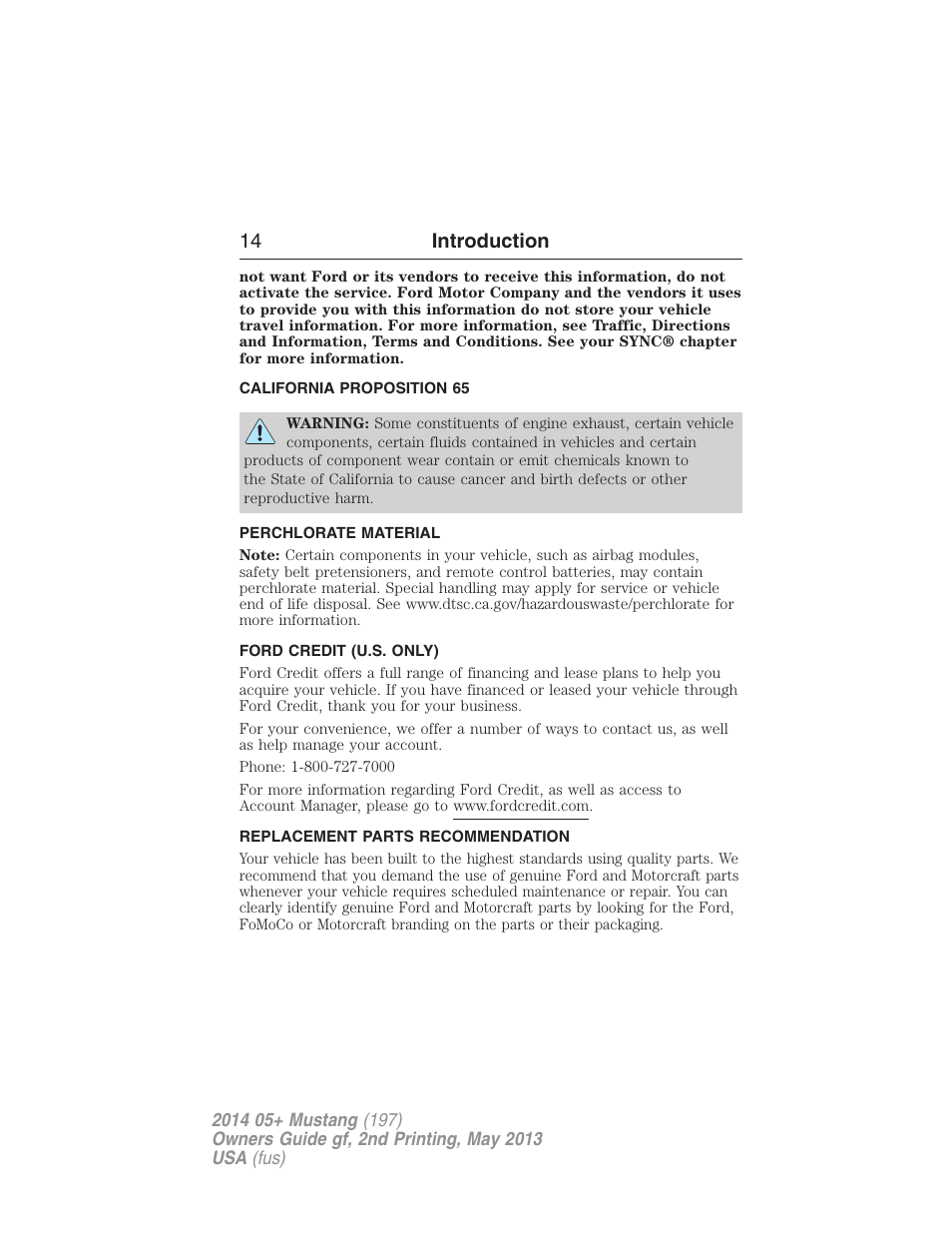 14 Introduction

not want Ford or its vendors to receive this information, do not activate the service. Ford Motor Company and the vendors it uses to provide you with this information do not store your vehicle travel information. For more information, see Traffic, Directions and Information, Terms and Conditions. See your SYNC® chapter for more information.

CALIFORNIA PROPOSITION 65

WARNING: Some constituents of engine exhaust, certain vehicle components, certain fluids contained in vehicles and certain products of component wear contain or emit chemicals known to the State of California to cause cancer and birth defects or other reproductive harm.

PERCHLORATE MATERIAL

Note: Certain components in your vehicle, such as airbag modules, safety belt pretensioners, and remote control batteries, may contain perchlorate material. Special handling may apply for service or vehicle end of life disposal. See www.dtsc.ca.gov/hazardouswaste/perchlorate for more information.

FORD CREDIT (U.S. ONLY)

Ford Credit offers a full range of financing and lease plans to help you acquire your vehicle. If you have financed or leased your vehicle through Ford Credit, thank you for your business.

For your convenience, we offer a number of ways to contact us, as well as help manage your account.

Phone: 1-800-727-7000

For more information regarding Ford Credit, as well as access to Account Manager, please go to www.fordcredit.com.

REPLACEMENT PARTS RECOMMENDATION

Your vehicle has been built to the highest standards using quality parts. We recommend that you demand the use of genuine Ford and Motorcraft parts whenever your vehicle requires scheduled maintenance or repair. You can clearly identify genuine Ford and Motorcraft parts by looking for the Ford, FoMoCo or Motorcraft branding on the parts or their packaging.

2014 05+ Mustang (197)
Owners Guide gf, 2nd Printing, May 2013
USA (fus)